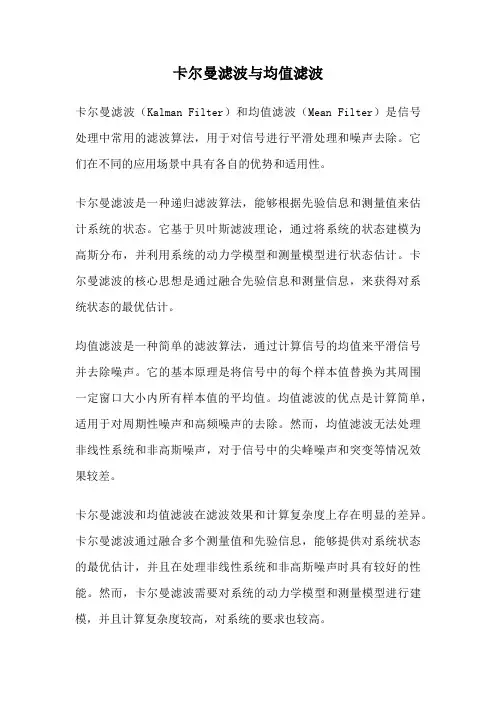 卡尔曼滤波与均值滤波

卡尔曼滤波（Kalman Filter）和均值滤波（Mean Filter）是信号处理中常用的滤波算法，用于对信号进行平滑处理和噪声去除。它们在不同的应用场景中具有各自的优势和适用性。

卡尔曼滤波是一种递归滤波算法，能够根据先验信息和测量值来估计系统的状态。它基于贝叶斯滤波理论，通过将系统的状态建模为高斯分布，并利用系统的动力学模型和测量模型进行状态估计。卡尔曼滤波的核心思想是通过融合先验信息和测量信息，来获得对系统状态的最优估计。

均值滤波是一种简单的滤波算法，通过计算信号的均值来平滑信号并去除噪声。它的基本原理是将信号中的每个样本值替换为其周围一定窗口大小内所有样本值的平均值。均值滤波的优点是计算简单，适用于对周期性噪声和高频噪声的去除。然而，均值滤波无法处理非线性系统和非高斯噪声，对于信号中的尖峰噪声和突变等情况效果较差。

卡尔曼滤波和均值滤波在滤波效果和计算复杂度上存在明显的差异。卡尔曼滤波通过融合多个测量值和先验信息，能够提供对系统状态的最优估计，并且在处理非线性系统和非高斯噪声时具有较好的性能。然而，卡尔曼滤波需要对系统的动力学模型和测量模型进行建模，并且计算复杂度较高，对系统的要求也较高。